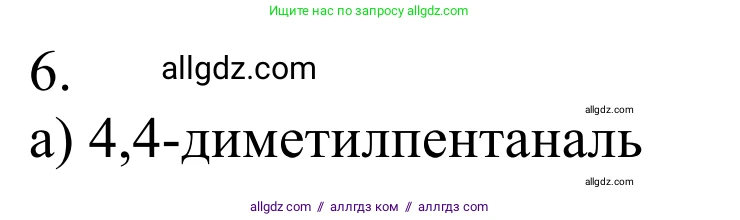 Ищите нас по запросу allgdz.com

6. allgdz.com

allgdz.com

а) 4,4-диметилпентаналь

allgdz.com

allgdz com // аллгдз ком // аллгдз com